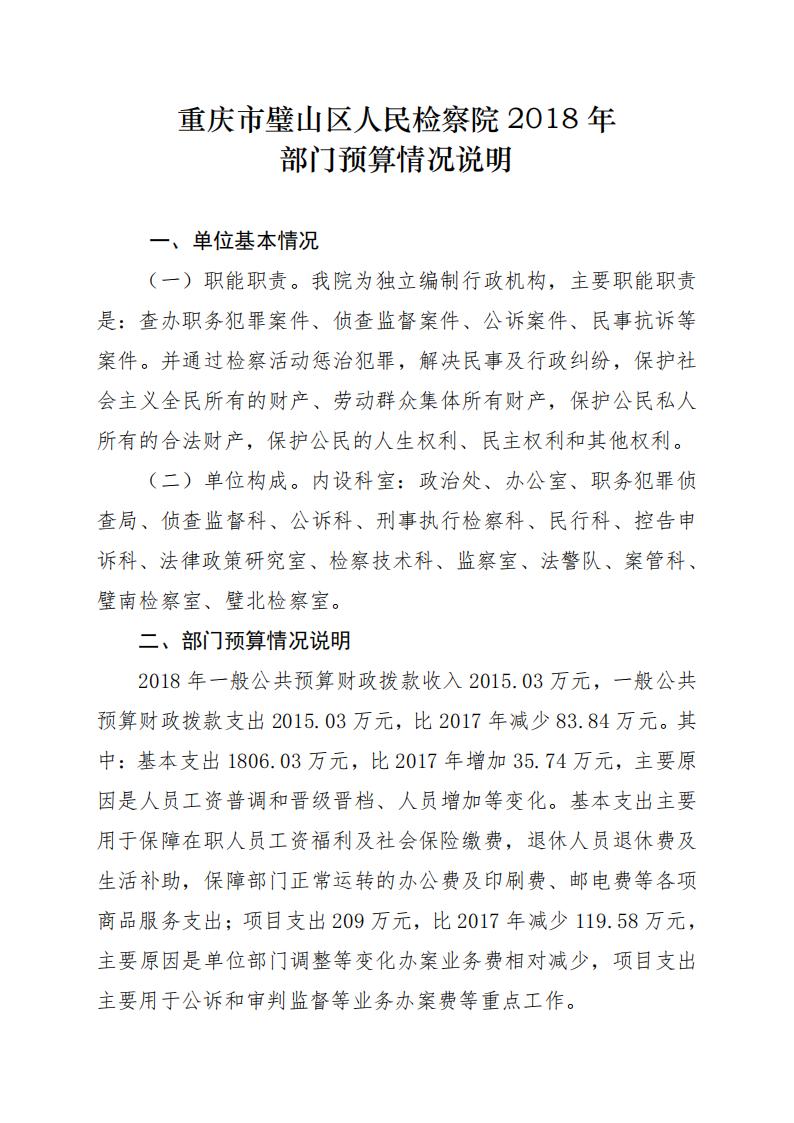 重庆市璧山区人民检察院 2018 年
部门预算情况说明

一、单位基本情况

（一）职能职责。我院为独立编制行政机构，主要职能职责是：查办职务犯罪案件、侦查监督案件、公诉案件、民事抗诉等案件。并通过检察活动惩治犯罪，解决民事及行政纠纷，保护社会主义全民所有的财产、劳动群众集体所有财产，保护公民私人所有的合法财产，保护公民的人生权利、民主权利和其他权利。

（二）单位构成。内设科室：政治处、办公室、职务犯罪侦查局、侦查监督科、公诉科、刑事执行检察科、民行科、控告申诉科、法律政策研究室、检察技术科、监察室、法警队、案管科、璧南检察室、璧北检察室。

二、部门预算情况说明

2018 年一般公共预算财政拨款收入 2015.03 万元，一般公共预算财政拨款支出 2015.03 万元，比 2017 年减少 83.84 万元。其中：基本支出 1806.03 万元，比 2017 年增加 35.74 万元，主要原因是人员工资普调和晋级晋档、人员增加等变化。基本支出主要用于保障在职人员工资福利及社会保险缴费，退休人员退休费及生活补助，保障部门正常运转的办公费及印刷费、邮电费等各项商品服务支出；项目支出 209 万元，比 2017 年减少 119.58 万元，主要原因是单位部门调整等变化办案业务费相对减少，项目支出主要用于公诉和审判监督等业务办案费等重点工作。